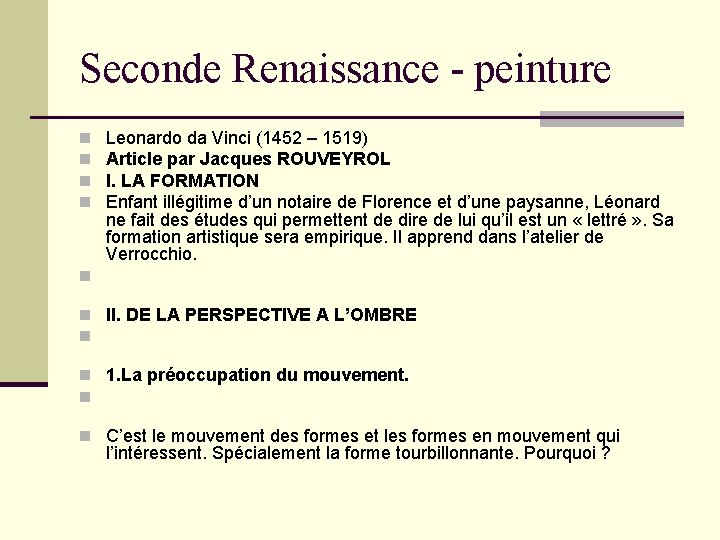 Seconde Renaissance - peinture

Leonardo da Vinci (1452 – 1519)

Article par Jacques ROUVEYROL

I. LA FORMATION

Enfant illégitime d'un notaire de Florence et d'une paysanne, Léonard ne fait des études qui permettent de dire de lui qu'il est un « lettré ». Sa formation artistique sera empirique. Il apprend dans l'atelier de Verrocchio.

II. DE LA PERSPECTIVE A L'OMBRE

1.La préoccupation du mouvement.

C'est le mouvement des formes et les formes en mouvement qui l'intéressent. Spécialement la forme tourbillonnante. Pourquoi ?